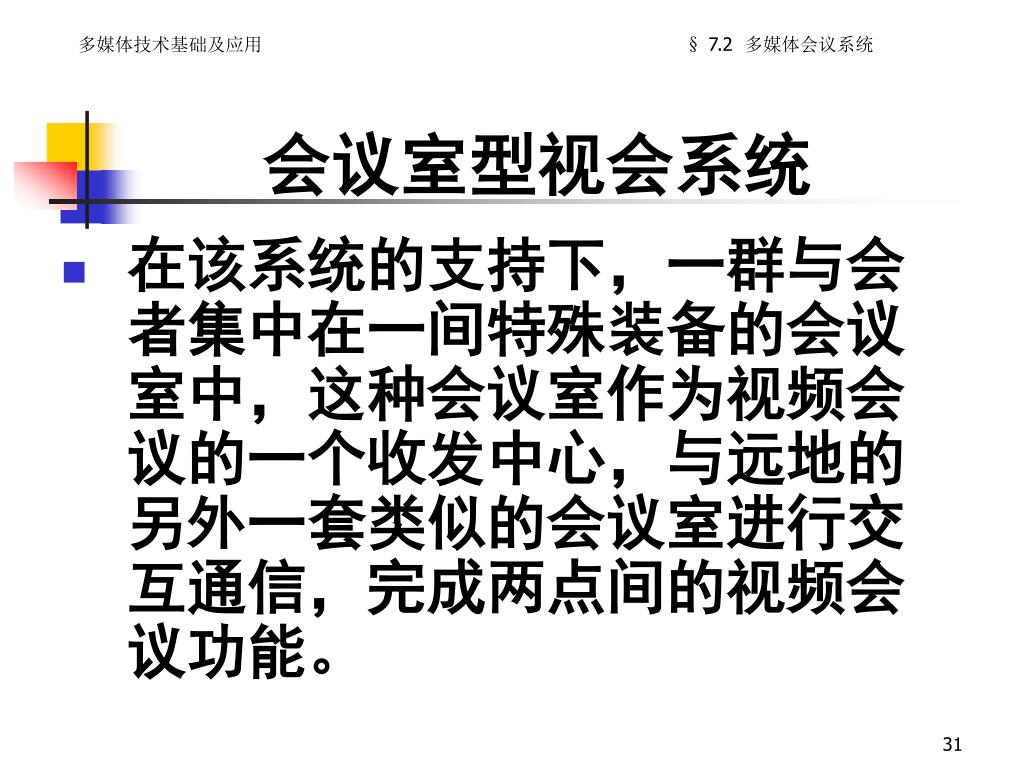 多媒体技术基础及应用

§ 7.2 多媒体会议系统

会议室型视会系统

在该系统的支持下，一群与会者集中在一间特殊装备的会议室中，这种会议室作为视频会议的一个收发中心，与远地的另外一套类似的会议室进行交互通信，完成两点间的视频会议功能。

31